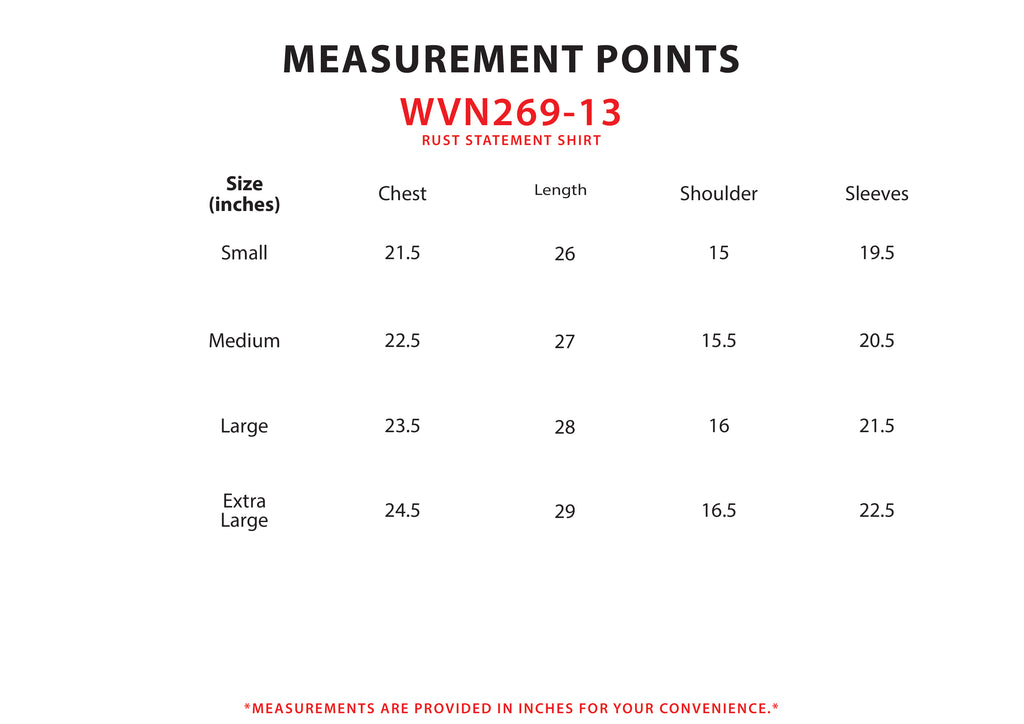 MEASUREMENT POINTS

WVN269-13

RUST STATEMENT SHIRT

| Size (inches) | Chest | Length | Shoulder | Sleeves |
|---|---|---|---|---|
| Small | 21.5 | 26 | 15 | 19.5 |
| Medium | 22.5 | 27 | 15.5 | 20.5 |
| Large | 23.5 | 28 | 16 | 21.5 |
| Extra Large | 24.5 | 29 | 16.5 | 22.5 |

*MEASUREMENTS ARE PROVIDED IN INCHES FOR YOUR CONVENIENCE.*